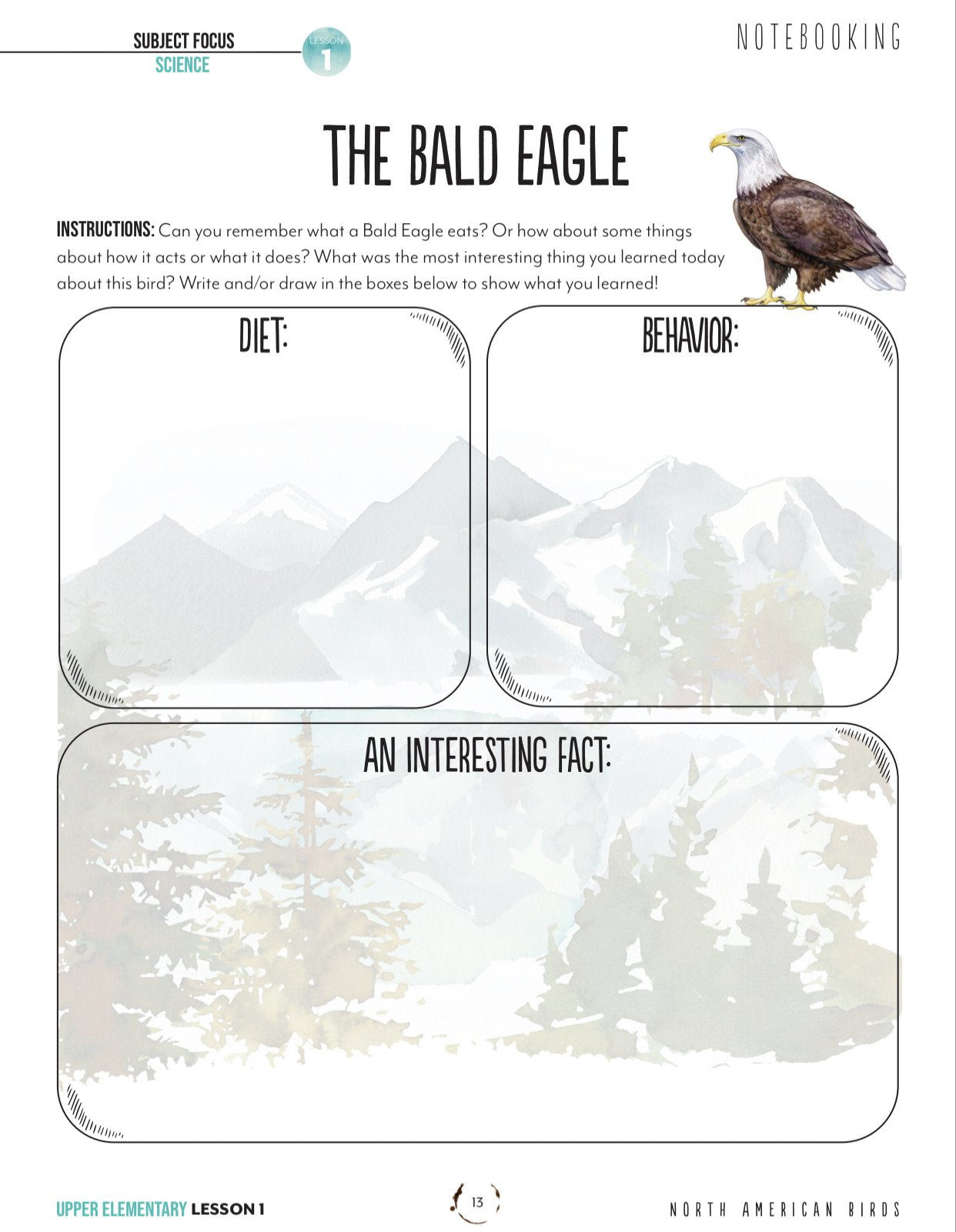 SUBJECT FOCUS
SCIENCE

LESSON
1

NOTEBOOKING

THE BALD EAGLE

INSTRUCTIONS: Can you remember what a Bald Eagle eats? Or how about some things about how it acts or what it does? What was the most interesting thing you learned today about this bird? Write and/or draw in the boxes below to show what you learned!

DIET:

BEHAVIOR:

AN INTERESTING FACT:

UPPER ELEMENTARY LESSON 1

13

NORTH AMERICAN BIRDS